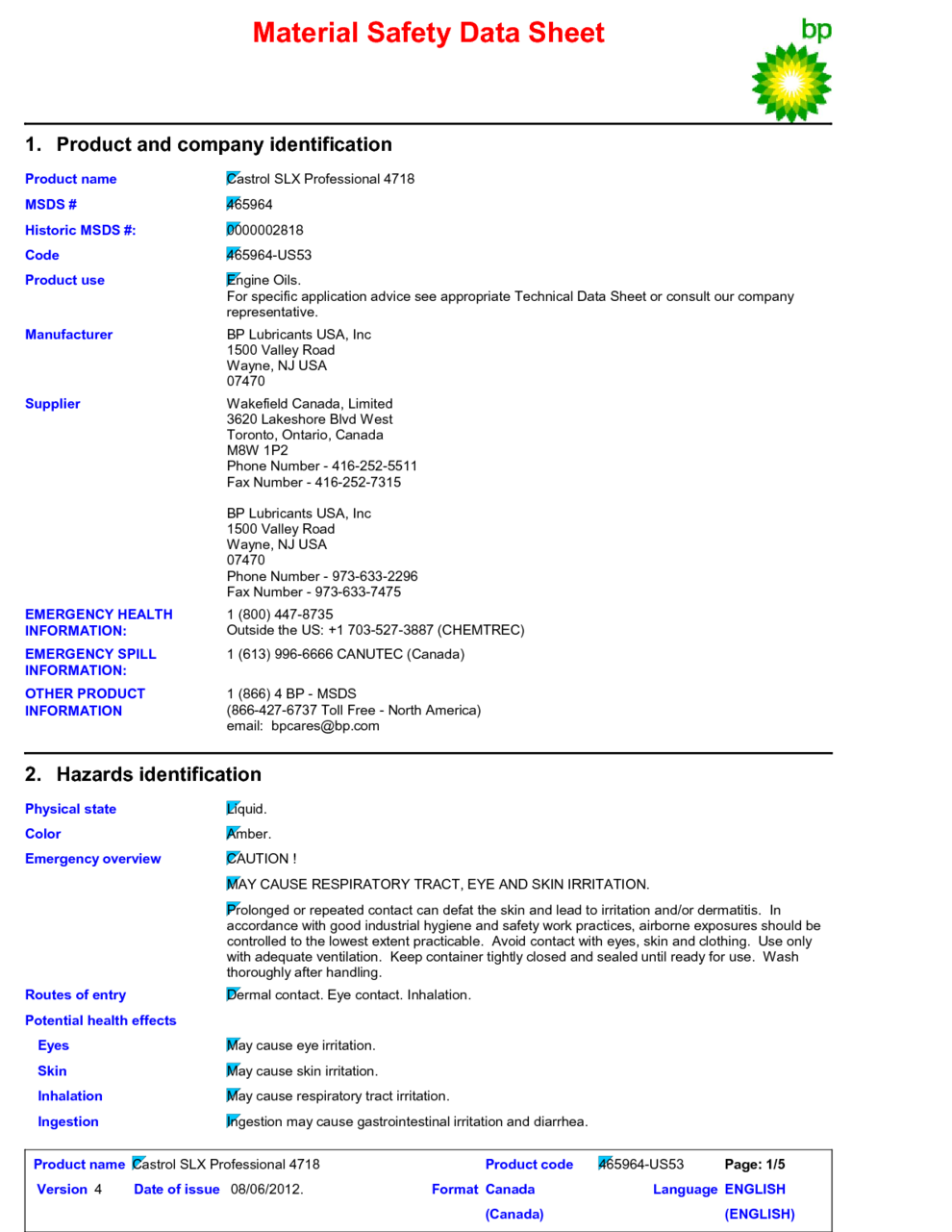 Material Safety Data Sheet

bp

1. Product and company identification

Product name
Castrol SLX Professional 4718

MSDS #
465964

Historic MSDS #:
0000002818

Code
465964-US53

Product use
Engine Oils.
For specific application advice see appropriate Technical Data Sheet or consult our company representative.

Manufacturer
BP Lubricants USA, Inc
1500 Valley Road
Wayne, NJ USA
07470

Supplier
Wakefield Canada, Limited
3620 Lakeshore Blvd West
Toronto, Ontario, Canada
M8W 1P2
Phone Number - 416-252-5511
Fax Number - 416-252-7315

BP Lubricants USA, Inc
1500 Valley Road
Wayne, NJ USA
07470
Phone Number - 973-633-2296
Fax Number - 973-633-7475

EMERGENCY HEALTH INFORMATION:
1 (800) 447-8735
Outside the US: +1 703-527-3887 (CHEMTREC)

EMERGENCY SPILL INFORMATION:
1 (613) 996-6666 CANUTEC (Canada)

OTHER PRODUCT INFORMATION
1 (866) 4 BP - MSDS
(866-427-6737 Toll Free - North America)
email: bpcares@bp.com

2. Hazards identification

Physical state
Liquid.

Color
Amber.

Emergency overview
CAUTION !

MAY CAUSE RESPIRATORY TRACT, EYE AND SKIN IRRITATION.

Prolonged or repeated contact can defat the skin and lead to irritation and/or dermatitis. In accordance with good industrial hygiene and safety work practices, airborne exposures should be controlled to the lowest extent practicable. Avoid contact with eyes, skin and clothing. Use only with adequate ventilation. Keep container tightly closed and sealed until ready for use. Wash thoroughly after handling.

Routes of entry
Dermal contact. Eye contact. Inhalation.

Potential health effects

Eyes
May cause eye irritation.

Skin
May cause skin irritation.

Inhalation
May cause respiratory tract irritation.

Ingestion
Ingestion may cause gastrointestinal irritation and diarrhea.

Product name Castrol SLX Professional 4718 Product code 465964-US53 Page: 1/5
Version 4 Date of issue 08/06/2012. Format Canada (Canada) Language ENGLISH (ENGLISH)